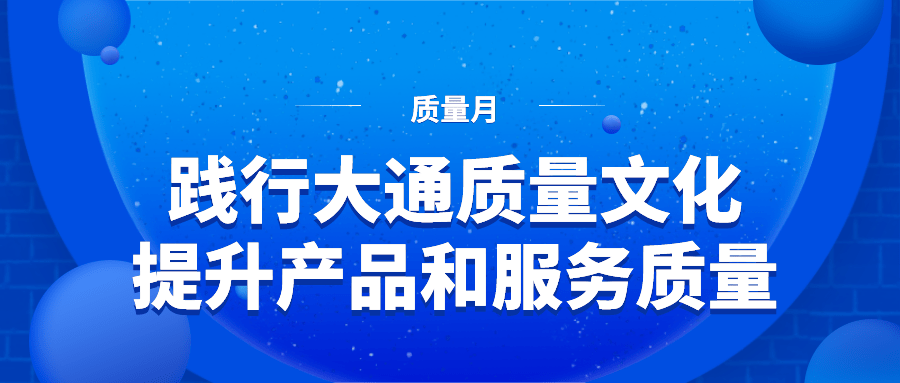 质量月

践行大通质量文化
提升产品和服务质量